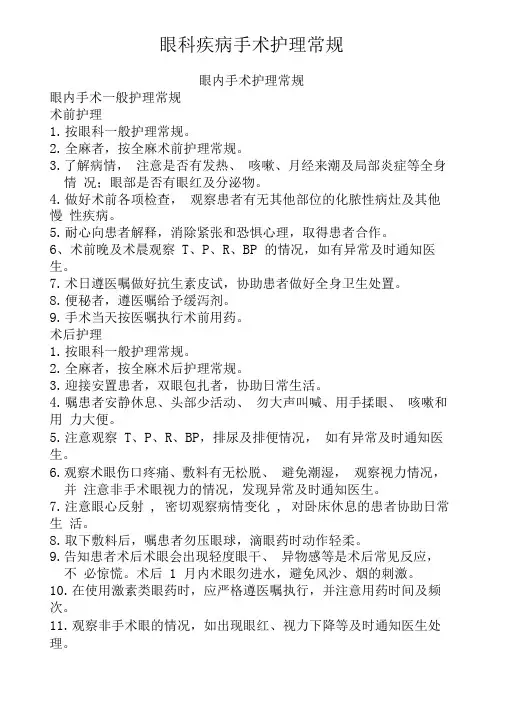 眼科疾病手术护理常规

眼内手术护理常规

眼内手术一般护理常规

术前护理

1. 按眼科一般护理常规。

2. 全麻者，按全麻术前护理常规。

3. 了解病情， 注意是否有发热、 咳嗽、月经来潮及局部炎症等全身情 况；眼部是否有眼红及分泌物。

4. 做好术前各项检查， 观察患者有无其他部位的化脓性病灶及其他慢 性疾病。

5. 耐心向患者解释，消除紧张和恐惧心理，取得患者合作。

6、术前晚及术晨观察 T、P、R、BP 的情况，如有异常及时通知医生。

7. 术日遵医嘱做好抗生素皮试，协助患者做好全身卫生处置。

8. 便秘者，遵医嘱给予缓泻剂。

9. 手术当天按医嘱执行术前用药。

术后护理

1. 按眼科一般护理常规。

2. 全麻者，按全麻术后护理常规。

3. 迎接安置患者，双眼包扎者，协助日常生活。

4. 嘱患者安静休息、头部少活动、 勿大声叫喊、用手揉眼、 咳嗽和用 力大便。

5. 注意观察 T、P、R、BP，排尿及排便情况， 如有异常及时通知医生。

6. 观察术眼伤口疼痛、敷料有无松脱、 避免潮湿， 观察视力情况，并 注意非手术眼视力的情况，发现异常及时通知医生。

7. 注意眼心反射 ， 密切观察病情变化 ， 对卧床休息的患者协助日常生 活。

8. 取下敷料后，嘱患者勿压眼球，滴眼药时动作轻柔。

9. 告知患者术后术眼会出现轻度眼干、 异物感等是术后常见反应，不 必惊慌。术后 1 月内术眼勿进水，避免风沙、烟的刺激。

10. 在使用激素类眼药时，应严格遵医嘱执行，并注意用药时间及频次。

11. 观察非手术眼的情况，如出现眼红、视力下降等及时通知医生处理。